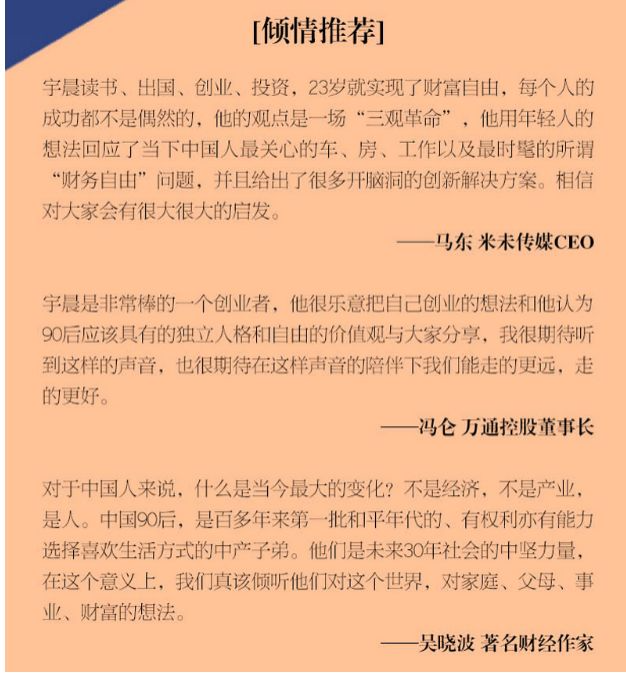 [倾情推荐]

宇晨读书、出国、创业、投资，23岁就实现了财富自由，每个人的成功都不是偶然的，他的观点是一场“三观革命”，他用年轻人的想法回应了当下中国人最关心的车、房、工作以及最时髦的所谓“财务自由”问题，并且给出了很多开脑洞的创新解决方案。相信对大家会有很大很大的启发。

——马东 米未传媒CEO

宇晨是非常棒的一个创业者，他很乐意把自己创业的想法和他认为90后应该具有的独立人格和自由的价值观与大家分享，我很期待听到这样的声音，也很期待在这样声音的陪伴下我们能走的更远，走的更好。

——冯仑 万通控股董事长

对于中国人来说，什么是当今最大的变化？不是经济，不是产业，是人。中国90后，是百多年来第一批和平年代的、有权利亦有能力选择喜欢生活方式的中产子弟。他们是未来30年社会的中坚力量，在这个意义上，我们真该倾听他们对这个世界，对家庭、父母、事业、财富的想法。

——吴晓波 著名财经作家